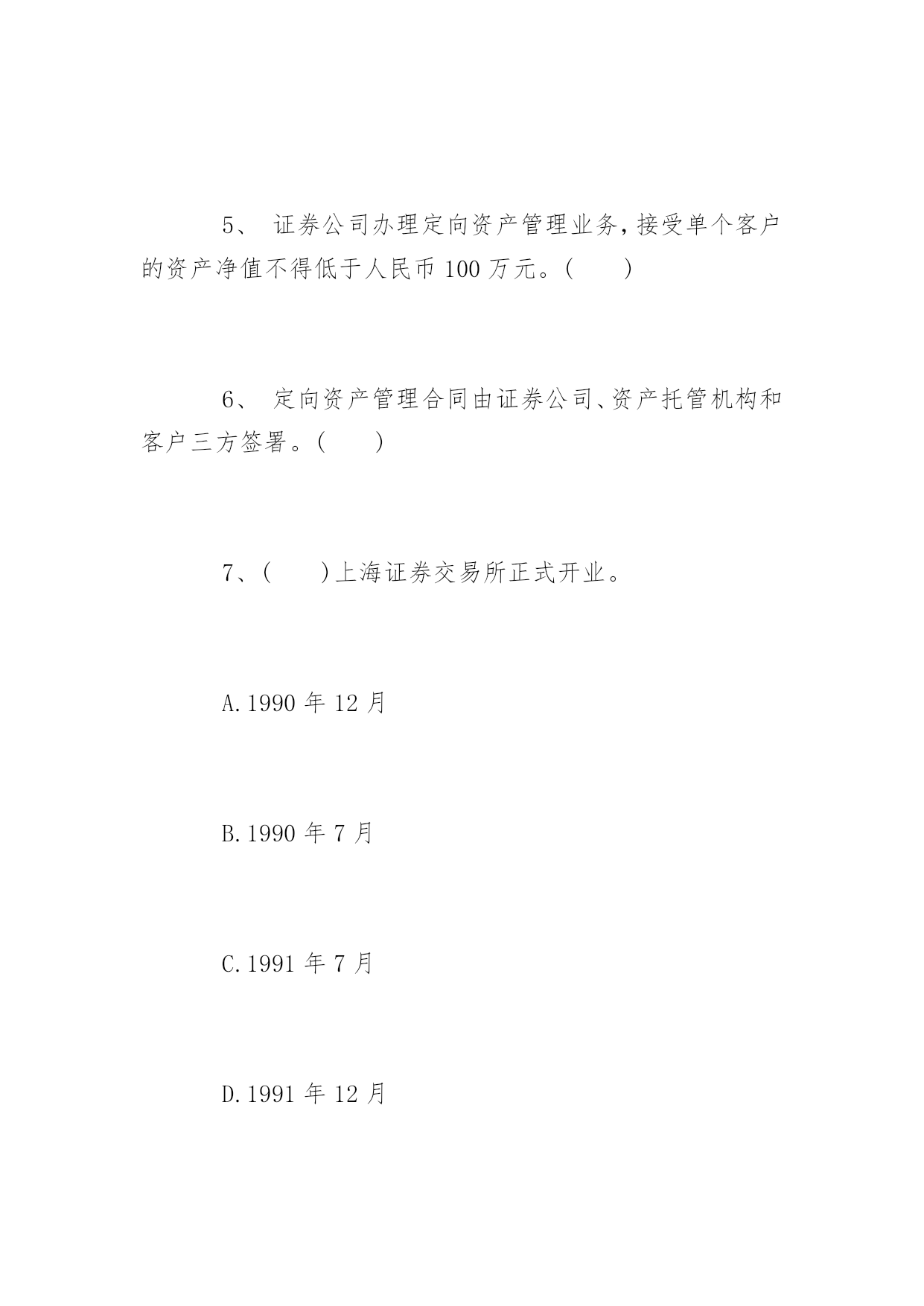 5、 证券公司办理定向资产管理业务，接受单个客户的资产净值不得低于人民币 100 万元。(　　)

6、 定向资产管理合同由证券公司、资产托管机构和客户三方签署。(　　)

7、(　　)上海证券交易所正式开业。

A.1990 年 12 月

B.1990 年 7 月

C.1991 年 7 月

D.1991 年 12 月